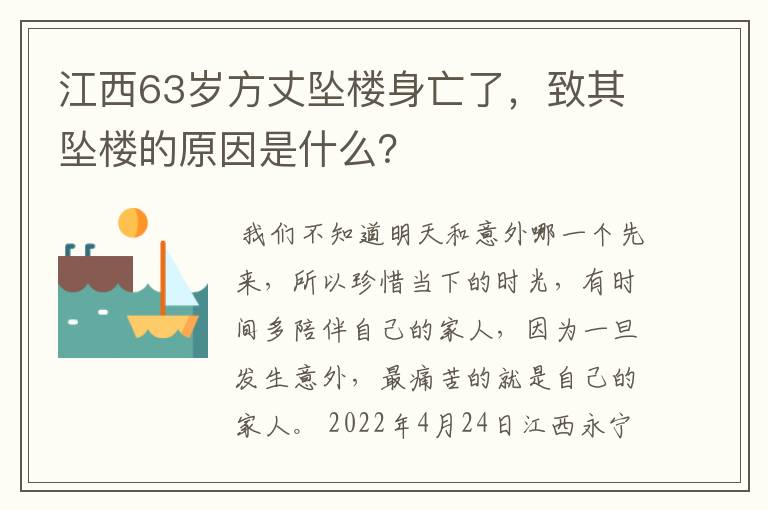 江西63岁方丈坠楼身亡了，致其坠楼的原因是什么？

我们不知道明天和意外哪一个先来，所以珍惜当下的时光，有时间多陪伴自己的家人，因为一旦发生意外，最痛苦的就是自己的家人。2022年4月24日江西永宁